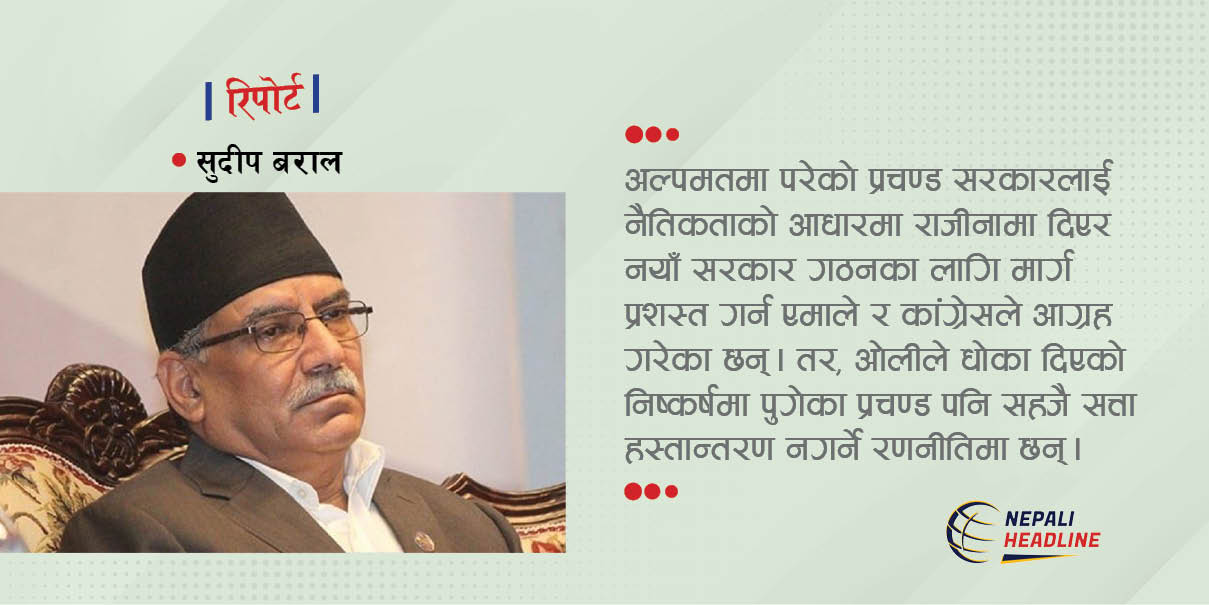 | रिपोर्ट |

• सुदीप बराल

अल्पमतमा परेको प्रचण्ड सरकारलाई नैतिकताको आधारमा राजीनामा दिएर नयाँ सरकार गठनका लागि मार्ग प्रशस्त गर्न एमाले र कांग्रेसले आग्रह गरेका छन्। तर, ओलीले धोका दिएको निष्कर्षमा पुगेका प्रचण्ड पनि सहजै सत्ता हस्तान्तरण नगर्ने रणनीतिमा छन्।

NEPALI
HEADLINE